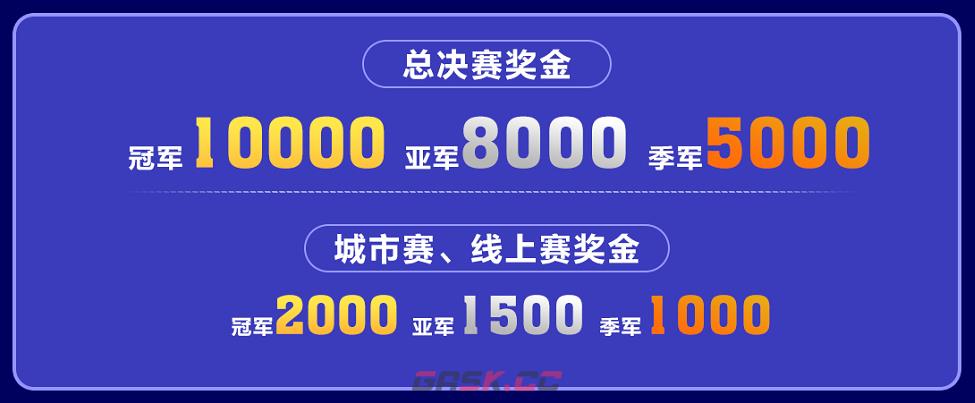 总决赛奖金

冠军 10000 亚军 8000 季军 5000

城市赛、线上赛奖金

冠军 2000 亚军 1500 季军 1000

GASK.CC